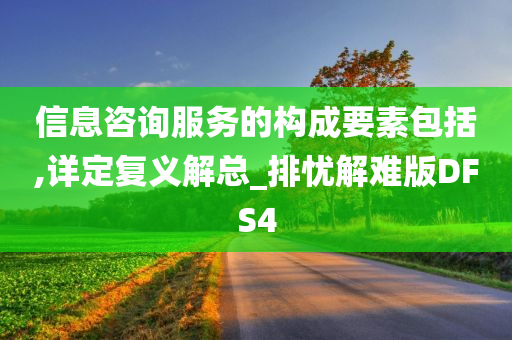 信息咨询服务的构成要素包括,详定复义解总_排忧解难版DFS4